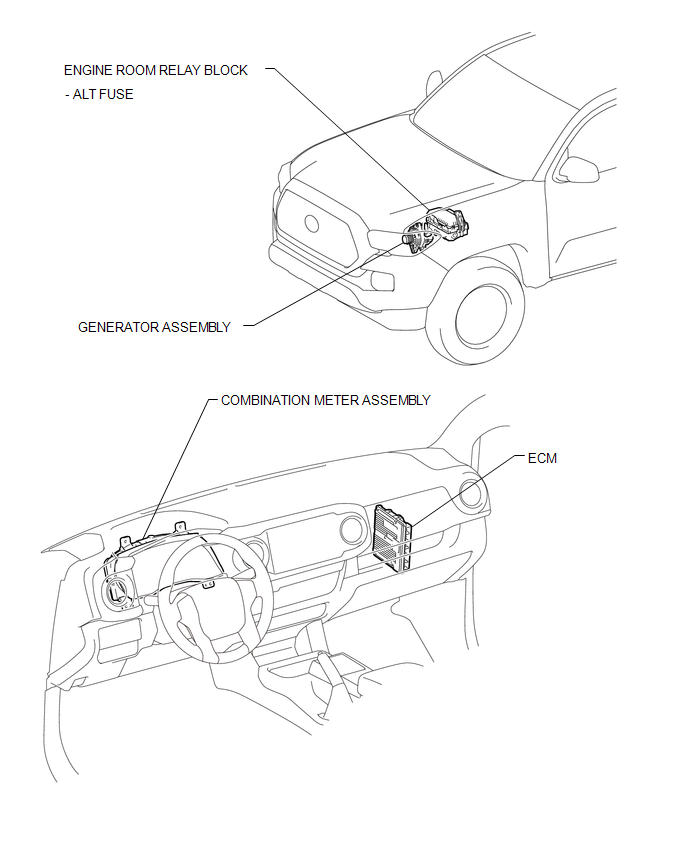 ENGINE ROOM RELAY BLOCK
- ALT FUSE

GENERATOR ASSEMBLY

COMBINATION METER ASSEMBLY

ECM